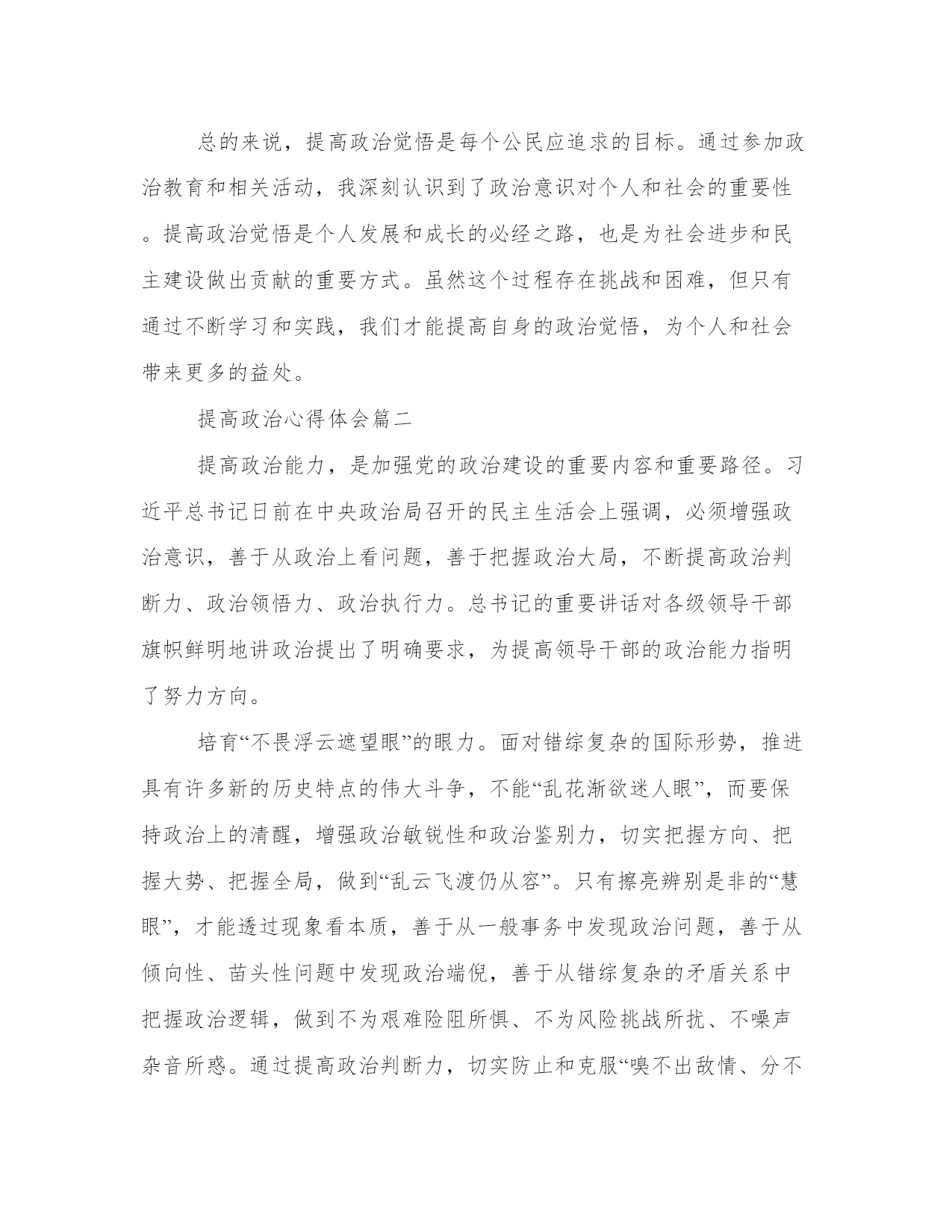 总的来说，提高政治觉悟是每个公民应追求的目标。通过参加政治教育和相关活动，我深刻认识到了政治意识对个人和社会的重要性。提高政治觉悟是个人发展和成长的必经之路，也是为社会进步和民主建设做出贡献的重要方式。虽然这个过程存在挑战和困难，但只有通过不断学习和实践，我们才能提高自身的政治觉悟，为个人和社会带来更多的益处。

提高政治心得体会篇二

提高政治能力，是加强党的政治建设的重要内容和重要路径。习近平总书记日前在中央政治局召开的民主生活会上强调，必须增强政治意识，善于从政治上看问题，善于把握政治大局，不断提高政治判断力、政治领悟力、政治执行力。总书记的重要讲话对各级领导干部旗帜鲜明地讲政治提出了明确要求，为提高领导干部的政治能力指明了努力方向。

培育“不畏浮云遮望眼”的眼力。面对错综复杂的国际形势，推进具有许多新的历史特点的伟大斗争，不能“乱花渐欲迷人眼”，而要保持政治上的清醒，增强政治敏锐性和政治鉴别力，切实把握方向、把握大势、把握全局，做到“乱云飞渡仍从容”。只有擦亮辨别是非的“慧眼”，才能透过现象看本质，善于从一般事务中发现政治问题，善于从倾向性、苗头性问题中发现政治端倪，善于从错综复杂的矛盾关系中把握政治逻辑，做到不为艰难险阻所惧、不为风险挑战所扰、不噪声杂音所惑。通过提高政治判断力，切实防止和克服“嗅不出敌情、分不